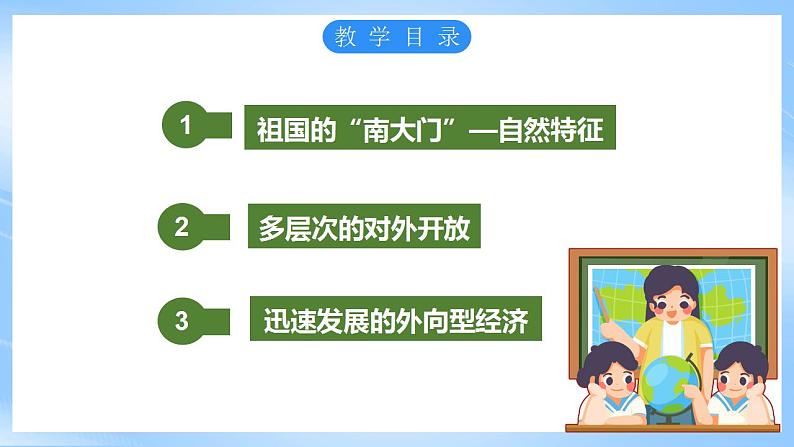 教学目录

1 祖国的“南大门”—自然特征

2 多层次的对外开放

3 迅速发展的外向型经济